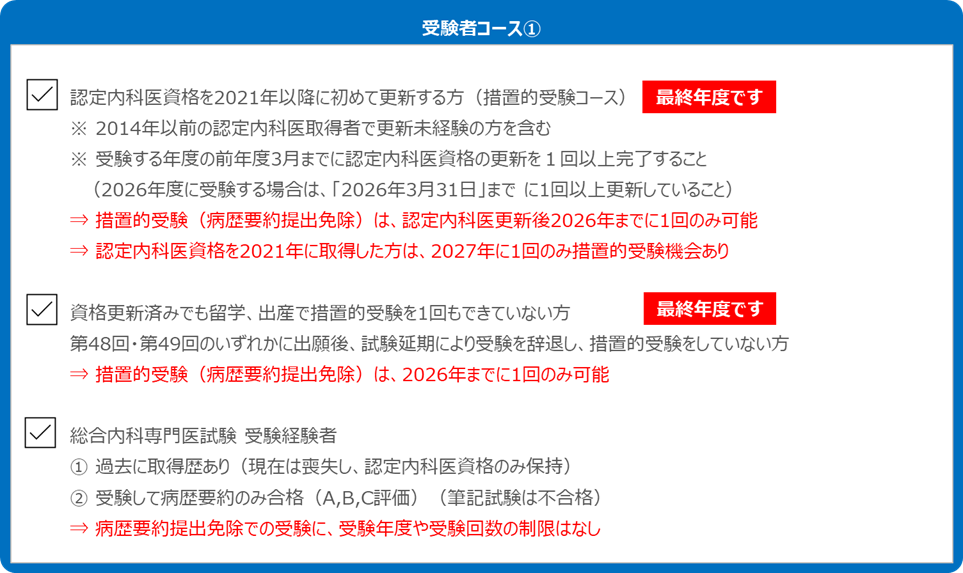 受験者コース①

☑ 認定内科医資格を2021年以降に初めて更新する方（措置的受験コース） 最終年度です
※ 2014年以前の認定内科医取得者で更新未経験の方を含む
※ 受験する年度の前年度3月までに認定内科医資格の更新を１回以上完了すること
（2026年度に受験する場合は、「2026年3月31日」まで に1回以上更新していること）
⇒ 措置的受験（病歴要約提出免除）は、認定内科医更新後2026年までに1回のみ可能
⇒ 認定内科医資格を2021年に取得した方は、2027年に1回のみ措置的受験機会あり

☑ 資格更新済みでも留学、出産で措置的受験を1回もできていない方 最終年度です
第48回・第49回のいずれかに出願後、試験延期により受験を辞退し、措置的受験をしていない方
⇒ 措置的受験（病歴要約提出免除）は、2026年までに1回のみ可能

☑ 総合内科専門医試験 受験経験者
① 過去に取得歴あり（現在は喪失し、認定内科医資格のみ保持）
② 受験して病歴要約のみ合格（A,B,C評価）（筆記試験は不合格）
⇒ 病歴要約提出免除での受験に、受験年度や受験回数の制限はなし